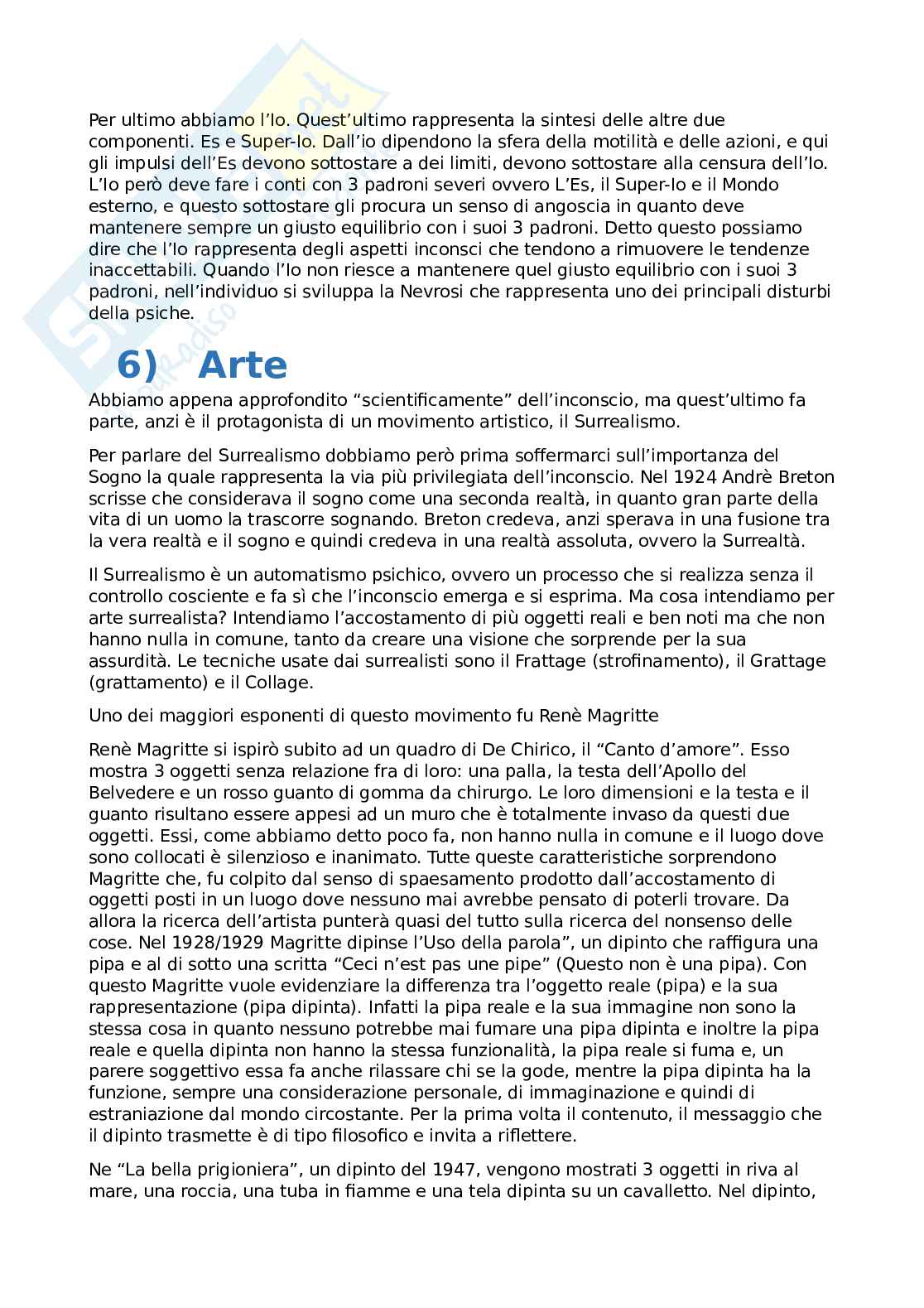 Per ultimo abbiamo l'Io. Quest'ultimo rappresenta la sintesi delle altre due componenti. Es e Super-Io. Dall'io dipendono la sfera della motilità e delle azioni, e qui gli impulsi dell'Es devono sottostare a dei limiti, devono sottostare alla censura dell'Io. L'Io però deve fare i conti con 3 padroni severi ovvero L'Es, il Super-Io e il Mondo esterno, e questo sottostare gli procura un senso di angoscia in quanto deve mantenere sempre un giusto equilibrio con i suoi 3 padroni. Detto questo possiamo dire che l'Io rappresenta degli aspetti inconsci che tendono a rimuovere le tendenze inaccettabili. Quando l'Io non riesce a mantenere quel giusto equilibrio con i suoi 3 padroni, nell'individuo si sviluppa la Nevrosi che rappresenta uno dei principali disturbi della psiche.

6) Arte

Abbiamo appena approfondito "scientificamente" dell'inconscio, ma quest'ultimo fa parte, anzi è il protagonista di un movimento artistico, il Surrealismo.

Per parlare del Surrealismo dobbiamo però prima soffermarci sull'importanza del Sogno la quale rappresenta la via più privilegiata dell'inconscio. Nel 1924 Andrè Breton scrisse che considerava il sogno come una seconda realtà, in quanto gran parte della vita di un uomo la trascorre sognando. Breton credeva, anzi sperava in una fusione tra la vera realtà e il sogno e quindi credeva in una realtà assoluta, ovvero la Surrealtà.

Il Surrealismo è un automatismo psichico, ovvero un processo che si realizza senza il controllo cosciente e fa sì che l'inconscio emerga e si esprima. Ma cosa intendiamo per arte surrealista? Intendiamo l'accostamento di più oggetti reali e ben noti ma che non hanno nulla in comune, tanto da creare una visione che sorprende per la sua assurdità. Le tecniche usate dai surrealisti sono il Frattage (strofinamento), il Grattage (grattamento) e il Collage.

Uno dei maggiori esponenti di questo movimento fu Renè Magritte

Renè Magritte si ispirò subito ad un quadro di De Chirico, il "Canto d'amore". Esso mostra 3 oggetti senza relazione fra di loro: una palla, la testa dell'Apollo del Belvedere e un rosso guanto di gomma da chirurgo. Le loro dimensioni e la testa e il guanto risultano essere appesi ad un muro che è totalmente invaso da questi due oggetti. Essi, come abbiamo detto poco fa, non hanno nulla in comune e il luogo dove sono collocati è silenzioso e inanimato. Tutte queste caratteristiche sorprendono Magritte che, fu colpito dal senso di spaesamento prodotto dall'accostamento di oggetti posti in un luogo dove nessuno mai avrebbe pensato di poterli trovare. Da allora la ricerca dell'artista punterà quasi del tutto sulla ricerca del nonsenso delle cose. Nel 1928/1929 Magritte dipinse l'Uso della parola", un dipinto che raffigura una pipa e al di sotto una scritta "Ceci n'est pas une pipe" (Questo non è una pipa). Con questo Magritte vuole evidenziare la differenza tra l'oggetto reale (pipa) e la sua rappresentazione (pipa dipinta). Infatti la pipa reale e la sua immagine non sono la stessa cosa in quanto nessuno potrebbe mai fumare una pipa dipinta e inoltre la pipa reale e quella dipinta non hanno la stessa funzionalità, la pipa reale si fuma e, un parere soggettivo essa fa anche rilassare chi se la gode, mentre la pipa dipinta ha la funzione, sempre una considerazione personale, di immaginazione e quindi di estraniazione dal mondo circostante. Per la prima volta il contenuto, il messaggio che il dipinto trasmette è di tipo filosofico e invita a riflettere.

Ne "La bella prigioniera", un dipinto del 1947, vengono mostrati 3 oggetti in riva al mare, una roccia, una tuba in fiamme e una tela dipinta su un cavalletto. Nel dipinto,